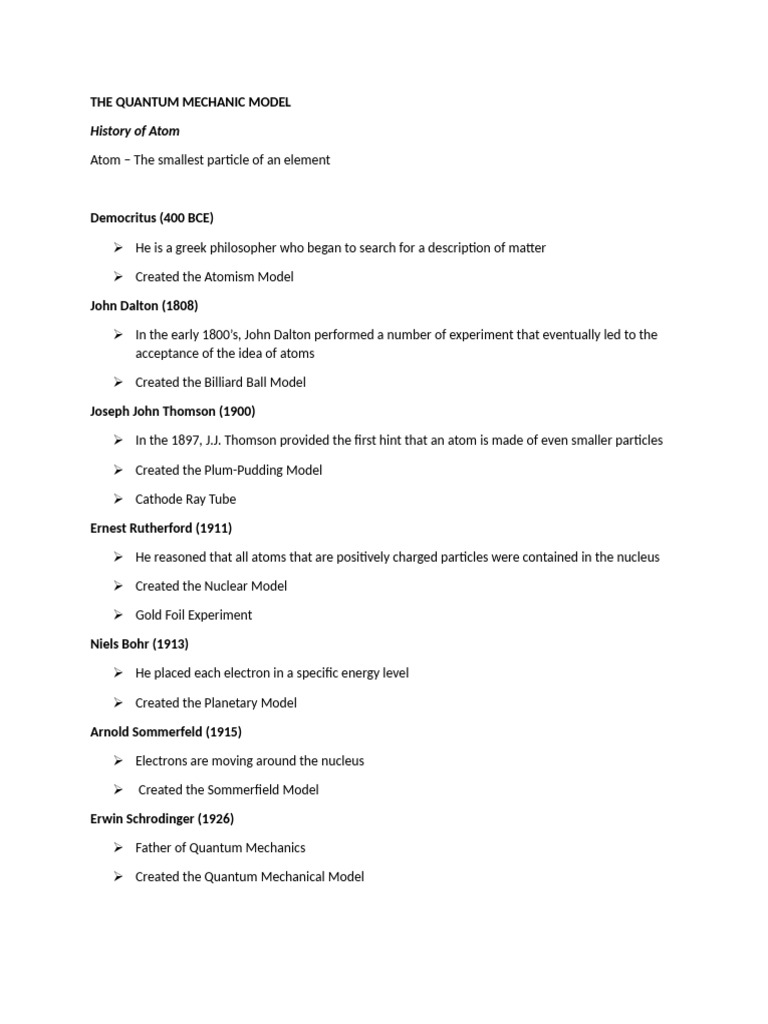 THE QUANTUM MECHANIC MODEL

History of Atom

Atom – The smallest particle of an element

Democritus (400 BCE)

➢ He is a greek philosopher who began to search for a description of matter

➢ Created the Atomism Model

John Dalton (1808)

➢ In the early 1800's, John Dalton performed a number of experiment that eventually led to the acceptance of the idea of atoms

➢ Created the Billiard Ball Model

Joseph John Thomson (1900)

➢ In the 1897, J.J. Thomson provided the first hint that an atom is made of even smaller particles

➢ Created the Plum-Pudding Model

➢ Cathode Ray Tube

Ernest Rutherford (1911)

➢ He reasoned that all atoms that are positively charged particles were contained in the nucleus

➢ Created the Nuclear Model

➢ Gold Foil Experiment

Niels Bohr (1913)

➢ He placed each electron in a specific energy level

➢ Created the Planetary Model

Arnold Sommerfeld (1915)

➢ Electrons are moving around the nucleus

➢ Created the Sommerfield Model

Erwin Schrodinger (1926)

➢ Father of Quantum Mechanics

➢ Created the Quantum Mechanical Model